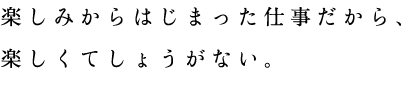 楽しみからはじまった仕事だから、
楽しくてしょうがない。